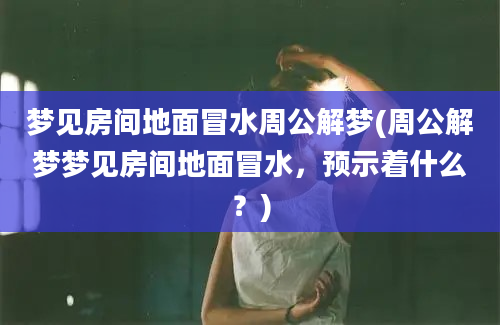 梦见房间地面冒水周公解梦(周公解梦梦见房间地面冒水，预示着什么？)